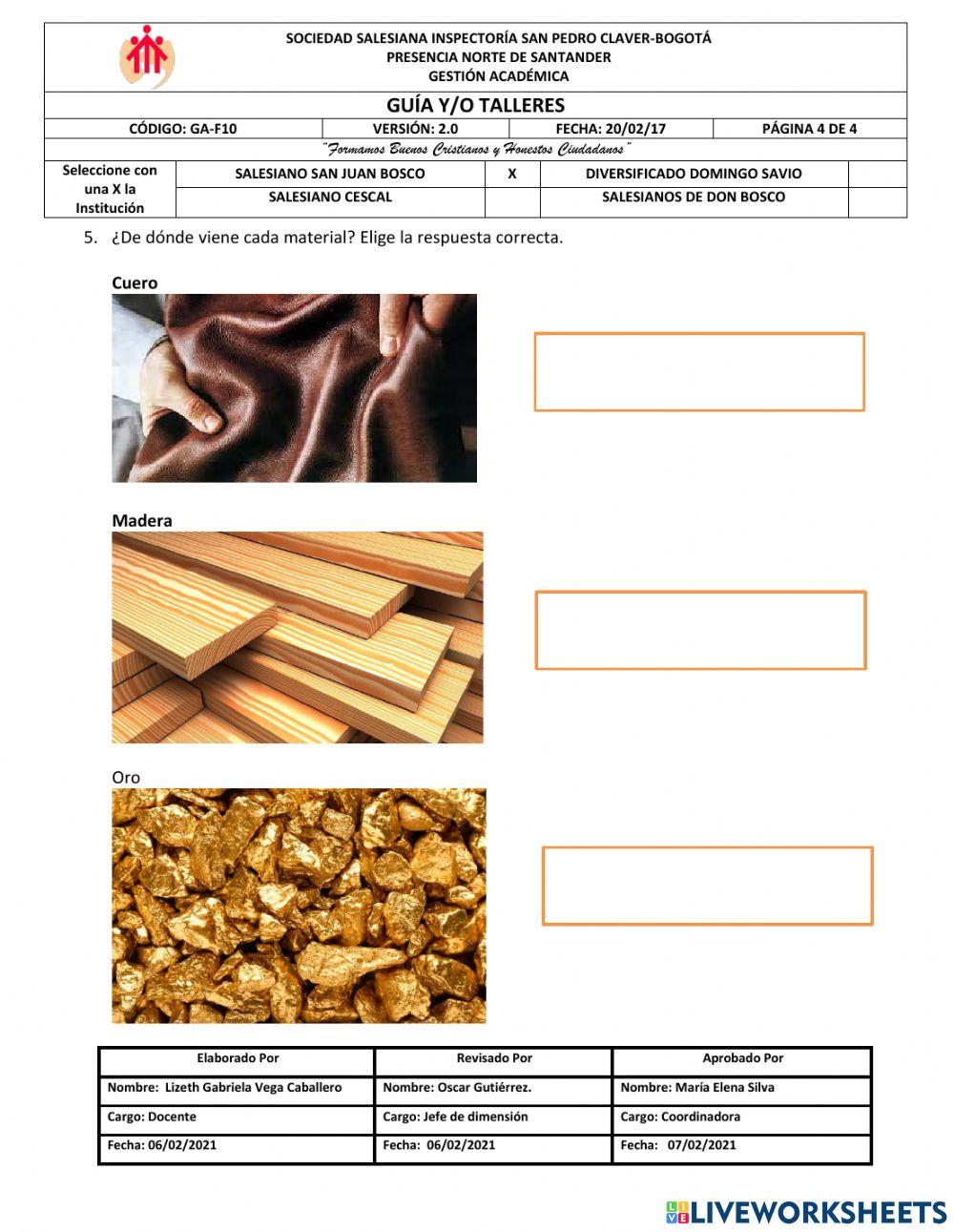 SOCIEDAD SALESIANA INSPECTORÍA SAN PEDRO CLAVER-BOGOTÁ
PRESENCIA NORTE DE SANTANDER
GESTIÓN ACADÉMICA

GUÍA Y/O TALLERES

| CÓDIGO: GA-F10 | VERSIÓN: 2.0 | FECHA: 20/02/17 | PÁGINA 4 DE 4 |
|---|---|---|---|

"Formamos Buenos Cristianos y Honestos Ciudadanos"

| Seleccione con una X la Institución | SALESIANO SAN JUAN BOSCO | X | DIVERSIFICADO DOMINGO SAVIO | |
|---|---|---|---|---|
| | SALESIANO CESCAL | | SALESIANOS DE DON BOSCO | |

5. ¿De dónde viene cada material? Elige la respuesta correcta.

Cuero

Madera

Oro

| Elaborado Por | Revisado Por | Aprobado Por |
|---|---|---|
| Nombre: Lizeth Gabriela Vega Caballero | Nombre: Oscar Gutiérrez. | Nombre: María Elena Silva |
| Cargo: Docente | Cargo: Jefe de dimensión | Cargo: Coordinadora |
| Fecha: 06/02/2021 | Fecha: 06/02/2021 | Fecha: 07/02/2021 |

LIVEWORKSHEETS